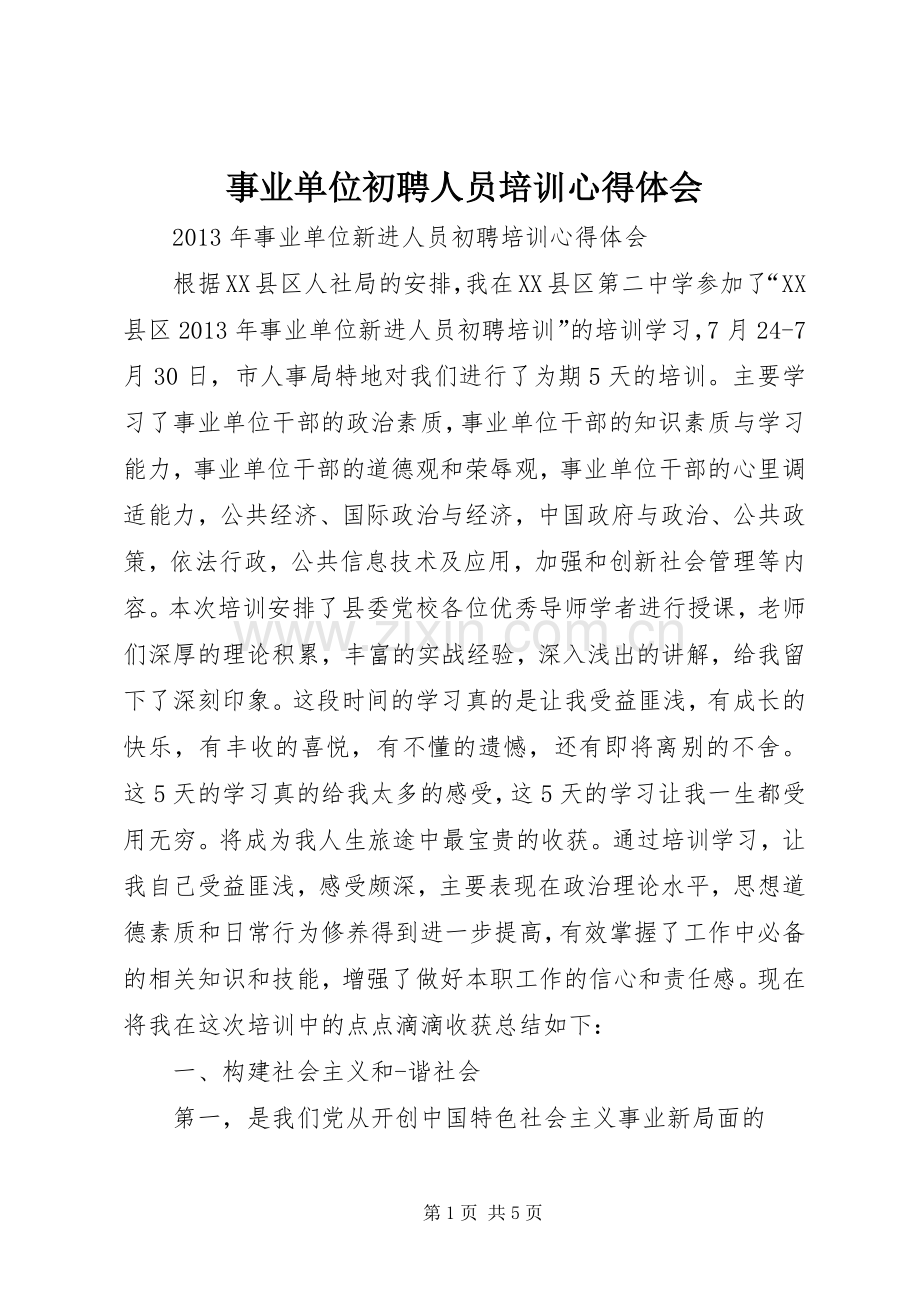 事业单位初聘人员培训心得体会

2013年事业单位新进人员初聘培训心得体会

根据XX县区人社局的安排,我在XX县区第二中学参加了“XX县区2013年事业单位新进人员初聘培训”的培训学习,7月24-7月30日，市人事局特地对我们进行了为期5天的培训。主要学习了事业单位干部的政治素质,事业单位干部的知识素质与学习能力，事业单位干部的道德观和荣辱观，事业单位干部的心里调适能力，公共经济、国际政治与经济，中国政府与政治、公共政策，依法行政，公共信息技术及应用，加强和创新社会管理等内容。本次培训安排了县委党校各位优秀导师学者进行授课，老师们深厚的理论积累，丰富的实战经验，深入浅出的讲解，给我留下了深刻印象。这段时间的学习真的是让我受益匪浅，有成长的快乐，有丰收的喜悦，有不懂的遗憾，还有即将离别的不舍。这5天的学习真的给我太多的感受，这5天的学习让我一生都受用无穷。将成为我人生旅途中最宝贵的收获。通过培训学习，让我自己受益匪浅，感受颇深，主要表现在政治理论水平，思想道德素质和日常行为修养得到进一步提高，有效掌握了工作中必备的相关知识和技能，增强了做好本职工作的信心和责任感。现在将我在这次培训中的点点滴滴收获总结如下：

一、构建社会主义和-谐社会

第一，是我们党从开创中国特色社会主义事业新局面的

第1页 共5页

www.zixin.com.cn